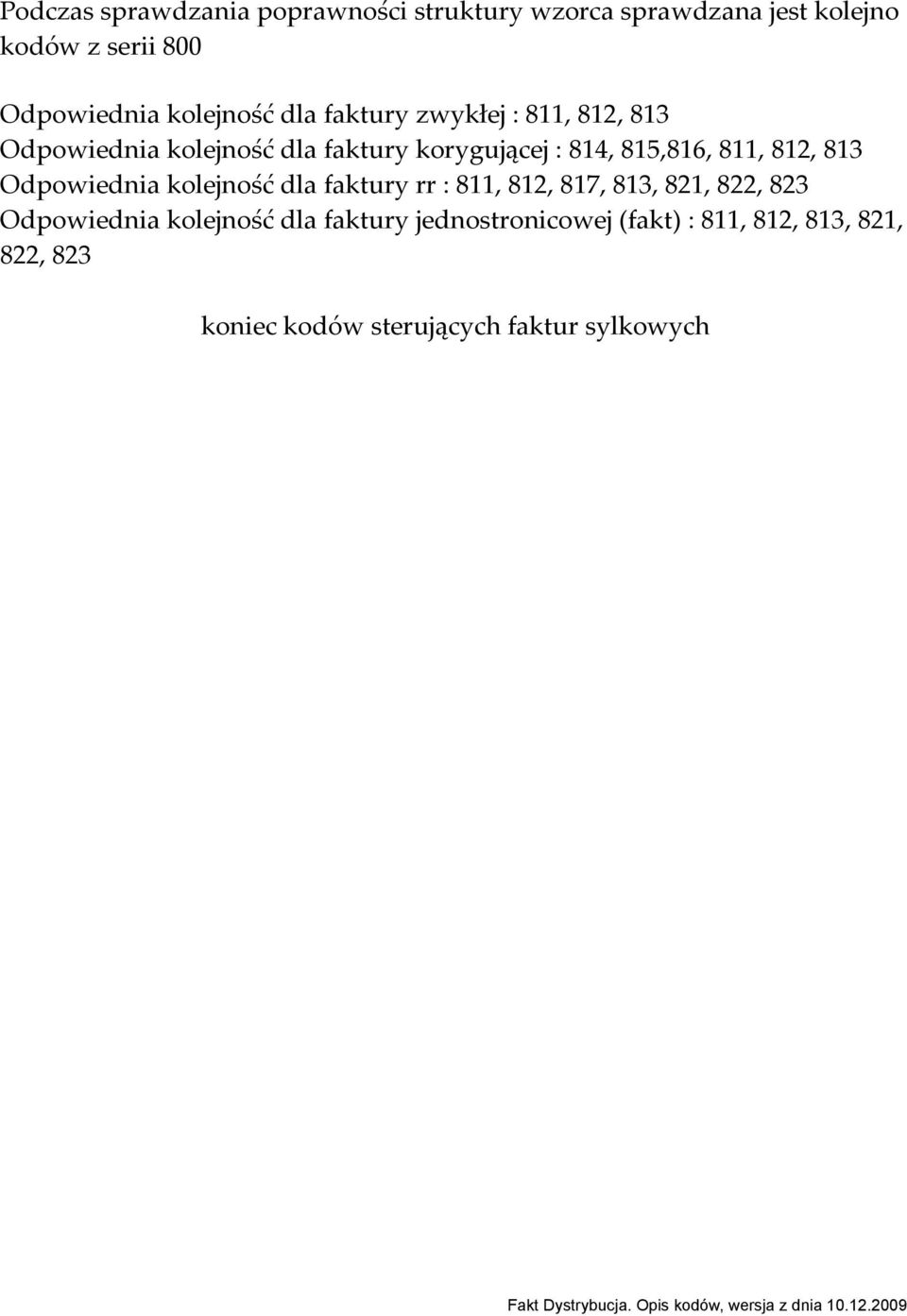 Podczas sprawdzania poprawności struktury wzorca sprawdzana jest kolejno kodów z serii 800

Odpowiednia kolejność dla faktury zwykłej : 811, 812, 813
Odpowiednia kolejność dla faktury korygującej : 814, 815,816, 811, 812, 813
Odpowiednia kolejność dla faktury rr : 811, 812, 817, 813, 821, 822, 823
Odpowiednia kolejność dla faktury jednostronicowej (fakt) : 811, 812, 813, 821, 822, 823

koniec kodów sterujących faktur sylkowych

Fakt Dystrybucja. Opis kodów, wersja z dnia 10.12.2009